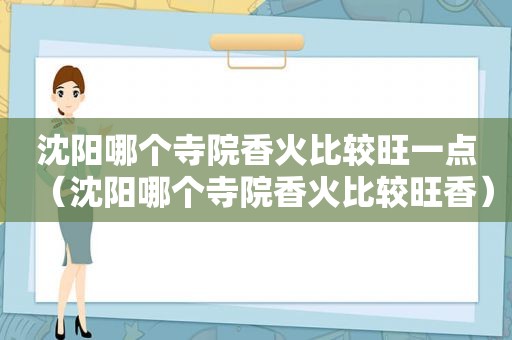 沈阳哪个寺院香火比较旺一点（沈阳哪个寺院香火比较旺香）